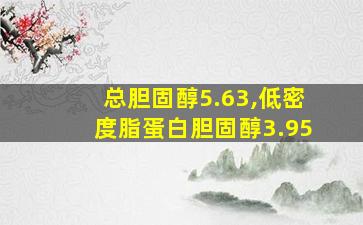 总胆固醇5.63,低密度脂蛋白胆固醇3.95